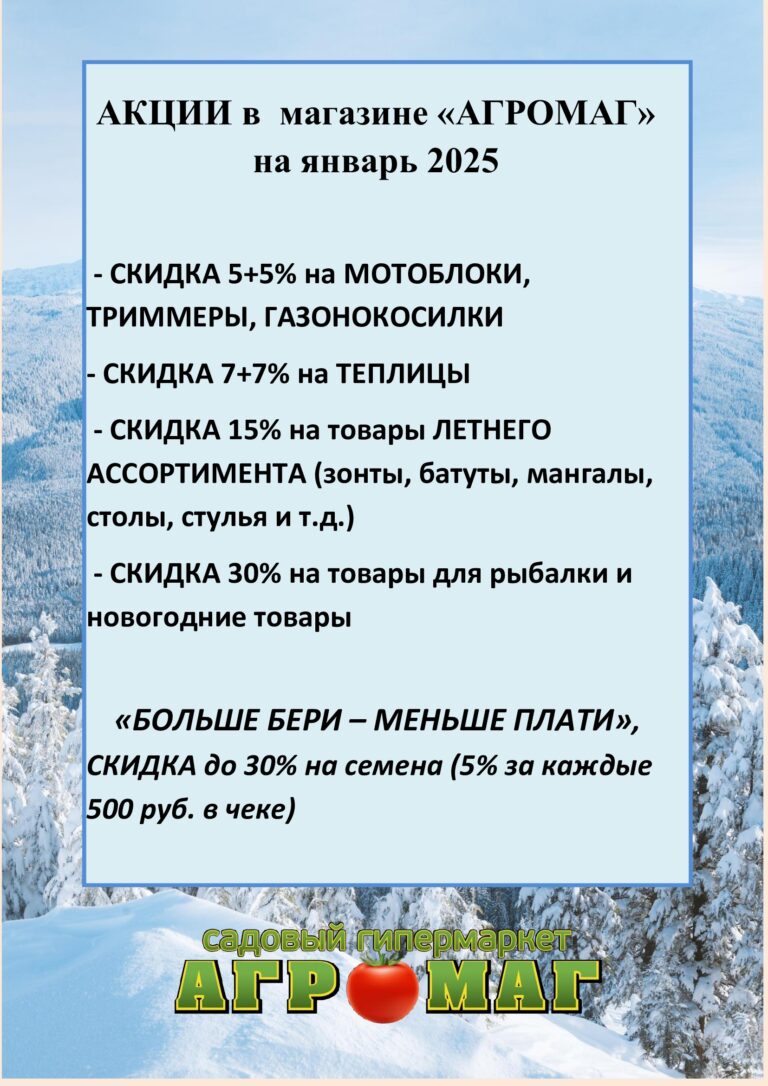 АКЦИИ в магазине «АГРОМАГ» на январь 2025

- СКИДКА 5+5% на МОТОБЛОКИ, ТРИММЕРЫ, ГАЗОНОКОСИЛКИ

- СКИДКА 7+7% на ТЕПЛИЦЫ

- СКИДКА 15% на товары ЛЕТНЕГО АССОРТИМЕНТА (зонты, батуты, мангалы, столы, стулья и т.д.)

- СКИДКА 30% на товары для рыбалки и новогодние товары

«БОЛЬШЕ БЕРИ – МЕНЬШЕ ПЛАТИ», СКИДКА до 30% на семена (5% за каждые 500 руб. в чеке)

садовый гипермаркет
АГРОМАГ